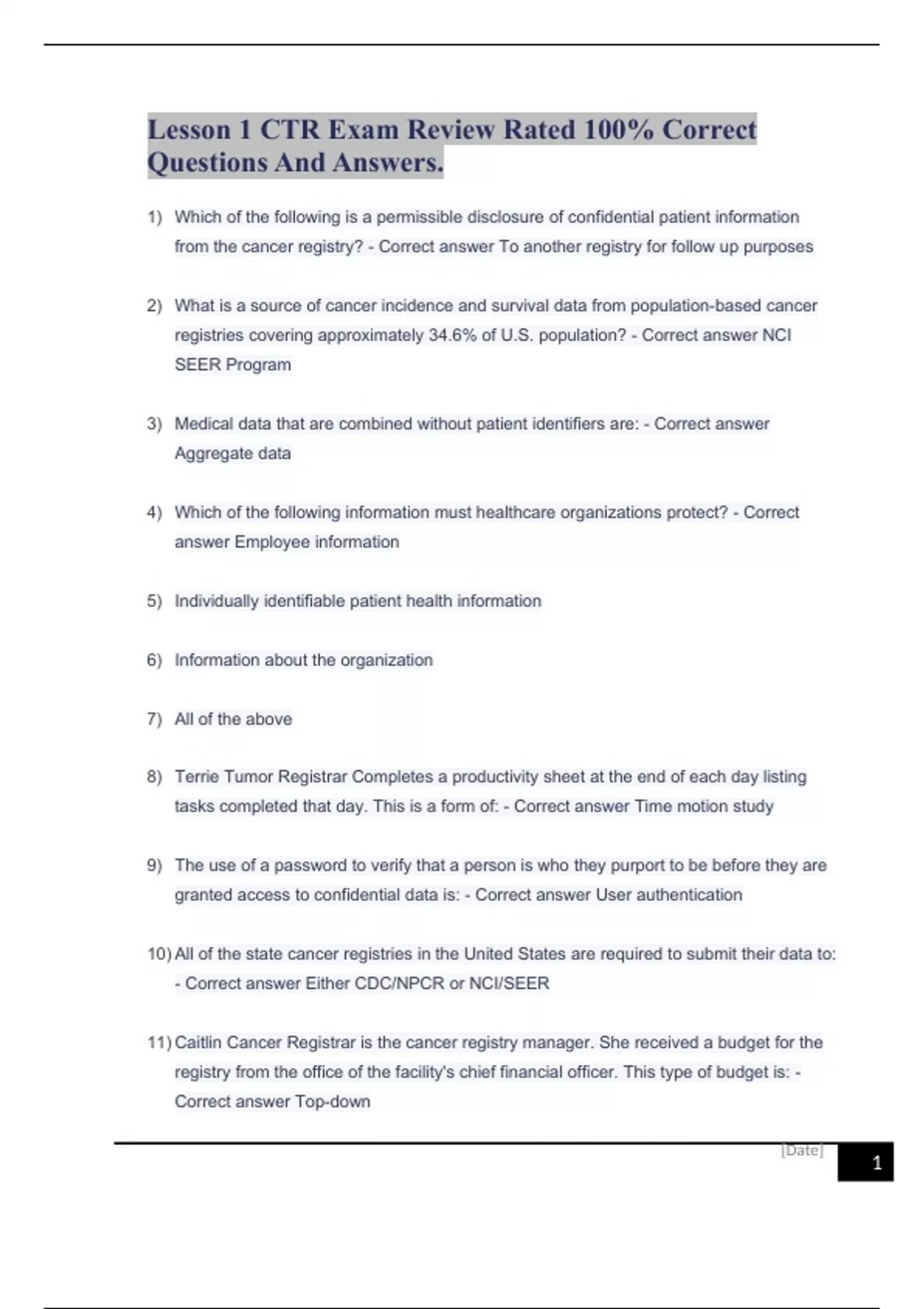 Lesson 1 CTR Exam Review Rated 100% Correct Questions And Answers.

1) Which of the following is a permissible disclosure of confidential patient information from the cancer registry? - Correct answer To another registry for follow up purposes

2) What is a source of cancer incidence and survival data from population-based cancer registries covering approximately 34.6% of U.S. population? - Correct answer NCI SEER Program

3) Medical data that are combined without patient identifiers are: - Correct answer Aggregate data

4) Which of the following information must healthcare organizations protect? - Correct answer Employee information

5) Individually identifiable patient health information

6) Information about the organization

7) All of the above

8) Terrie Tumor Registrar Completes a productivity sheet at the end of each day listing tasks completed that day. This is a form of: - Correct answer Time motion study

9) The use of a password to verify that a person is who they purport to be before they are granted access to confidential data is: - Correct answer User authentication

10) All of the state cancer registries in the United States are required to submit their data to: - Correct answer Either CDC/NPCR or NCI/SEER

11) Caitlin Cancer Registrar is the cancer registry manager. She received a budget for the registry from the office of the facility's chief financial officer. This type of budget is: - Correct answer Top-down

[Date]

1